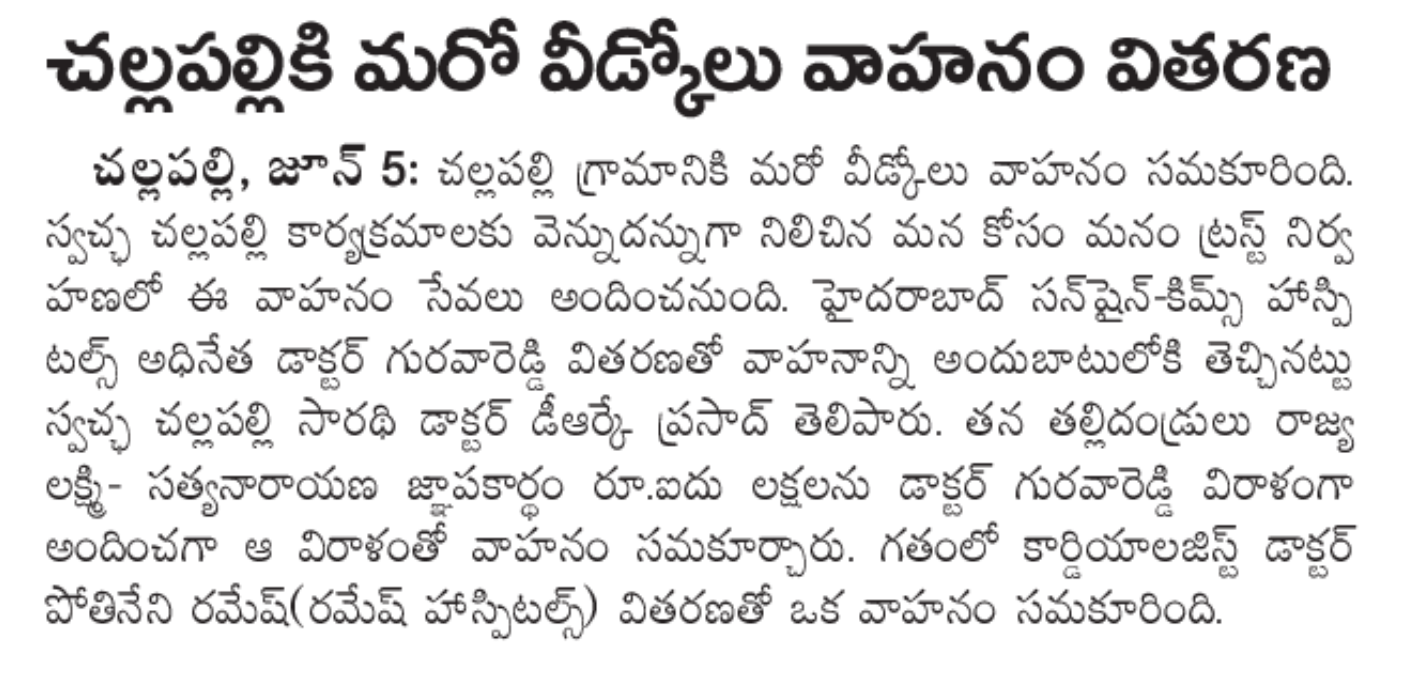 చల్లపల్లికి మరో వీడ్కోలు వాహనం వితరణ

చల్లపల్లి, జూన్ 5: చల్లపల్లి గ్రామానికి మరో వీడ్కోలు వాహనం సమకూరింది. స్వచ్ఛ చల్లపల్లి కార్యక్రమాలకు వెన్నుదన్నుగా నిలిచిన మన కోసం మనం ట్రస్ట్ నిర్వహణలో ఈ వాహనం సేవలు అందించనుంది. హైదరాబాద్ సన్‌షైన్-కిమ్స్ హాస్పిటల్స్ అధినేత డాక్టర్ గురవారెడ్డి వితరణతో వాహనాన్ని అందుబాటులోకి తెచ్చినట్టు స్వచ్ఛ చల్లపల్లి సారథి డాక్టర్ డీఆర్కే ప్రసాద్ తెలిపారు. తన తల్లిదండ్రులు రాజ్యలక్ష్మి- సత్యనారాయణ జ్ఞాపకార్థం రూ.ఐదు లక్షలను డాక్టర్ గురవారెడ్డి విరాళంగా అందించగా ఆ విరాళంతో వాహనం సమకూర్చారు. గతంలో కార్డియాలజిస్ట్ డాక్టర్ పోతినేని రమేష్(రమేష్ హాస్పిటల్స్) వితరణతో ఒక వాహనం సమకూరింది.